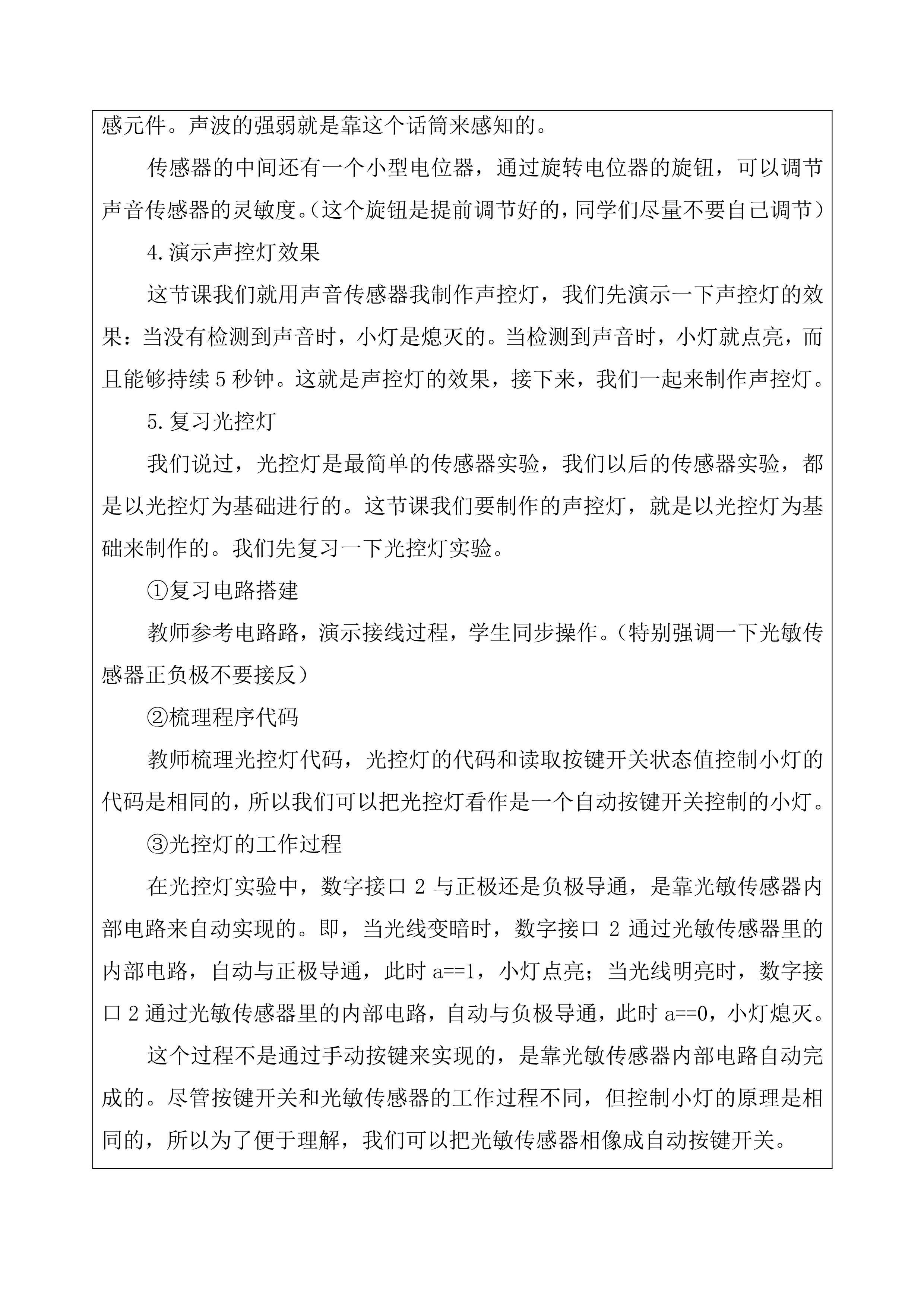 感元件。声波的强弱就是靠这个话筒来感知的。

传感器的中间还有一个小型电位器，通过旋转电位器的旋钮，可以调节声音传感器的灵敏度。（这个旋钮是提前调节好的，同学们尽量不要自己调节）

4.演示声控灯效果

这节课我们就用声音传感器我制作声控灯，我们先演示一下声控灯的效果：当没有检测到声音时，小灯是熄灭的。当检测到声音时，小灯就点亮，而且能够持续 5 秒钟。这就是声控灯的效果，接下来，我们一起来制作声控灯。

5.复习光控灯

我们说过，光控灯是最简单的传感器实验，我们以后的传感器实验，都是以光控灯为基础进行的。这节课我们要制作的声控灯，就是以光控灯为基础来制作的。我们先复习一下光控灯实验。

①复习电路搭建

教师参考电路路，演示接线过程，学生同步操作。（特别强调一下光敏传感器正负极不要接反）

②梳理程序代码

教师梳理光控灯代码，光控灯的代码和读取按键开关状态值控制小灯的代码是相同的，所以我们可以把光控灯看作是一个自动按键开关控制的小灯。

③光控灯的工作过程

在光控灯实验中，数字接口 2 与正极还是负极导通，是靠光敏传感器内部电路来自动实现的。即，当光线变暗时，数字接口 2 通过光敏传感器里的内部电路，自动与正极导通，此时 a==1，小灯点亮；当光线明亮时，数字接口 2 通过光敏传感器里的内部电路，自动与负极导通，此时 a==0，小灯熄灭。

这个过程不是通过手动按键来实现的，是靠光敏传感器内部电路自动完成的。尽管按键开关和光敏传感器的工作过程不同，但控制小灯的原理是相同的，所以为了便于理解，我们可以把光敏传感器相像成自动按键开关。